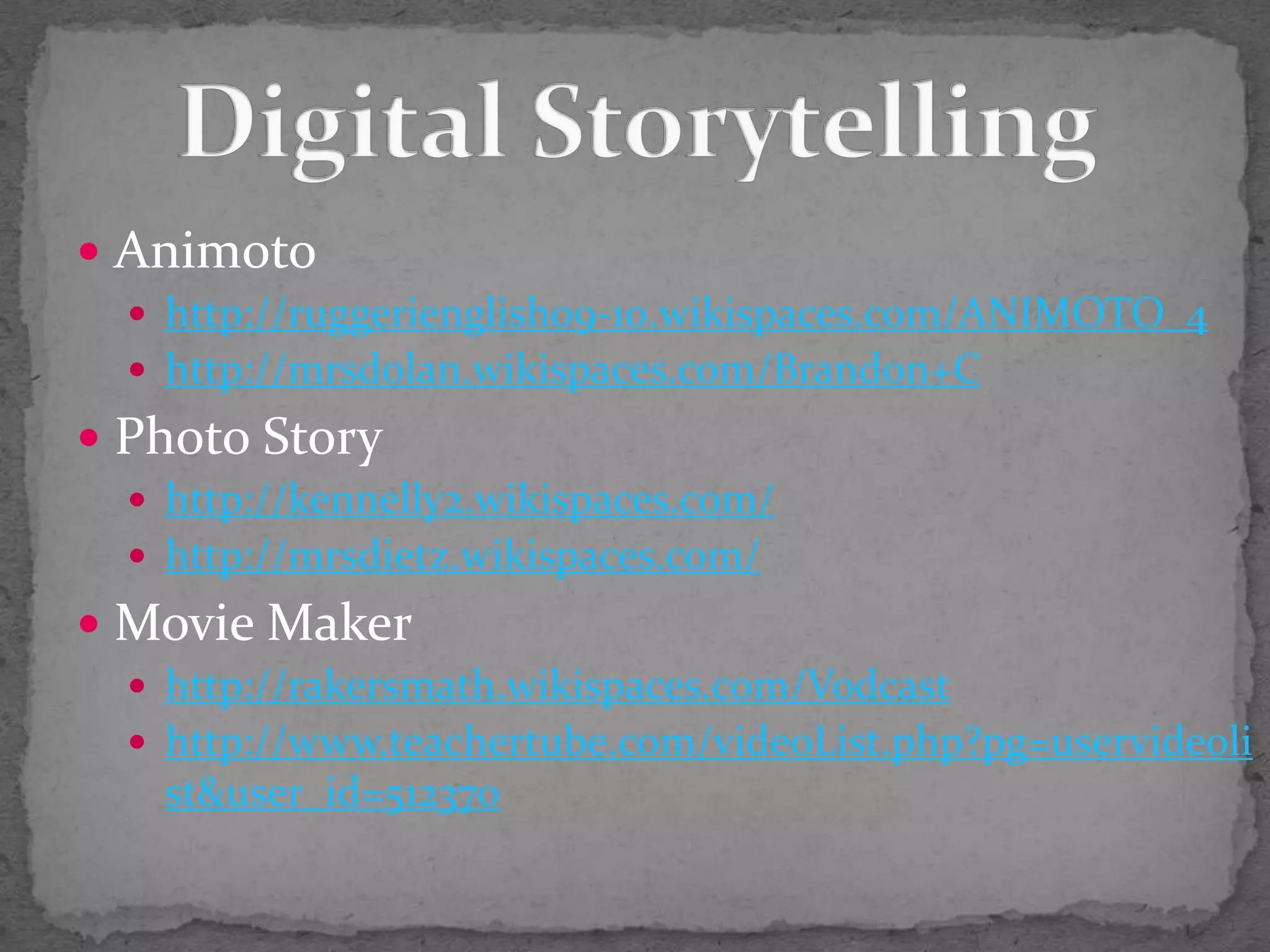 Digital Storytelling

Animoto

http://ruggerienglish09-10.wikispaces.com/ANIMOTO_4

http://mrsdolan.wikispaces.com/Brandon+C

Photo Story

http://kennelly2.wikispaces.com/

http://mrsdietz.wikispaces.com/

Movie Maker

http://rakersmath.wikispaces.com/Vodcast

http://www.teachertube.com/videoList.php?pg=uservideolist&user_id=512370